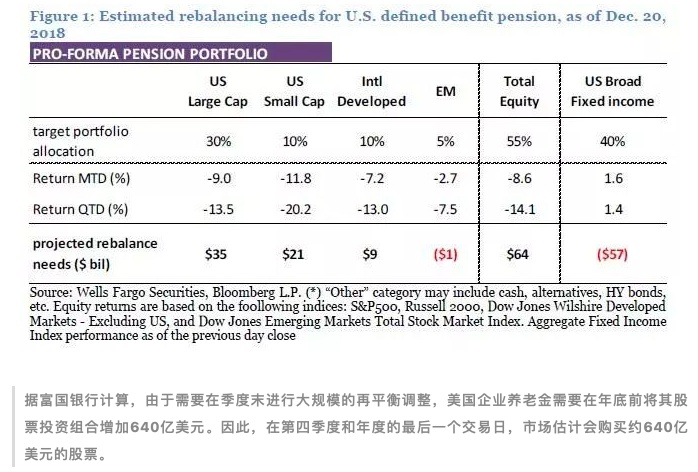 Figure 1: Estimated rebalancing needs for U.S. defined benefit pension, as of Dec. 20, 2018

PRO-FORMA PENSION PORTFOLIO

| | US Large Cap | US Small Cap | Intl Developed | EM | Total Equity | US Broad Fixed income |
|---|---|---|---|---|---|---|
| target portfolio allocation | 30% | 10% | 10% | 5% | 55% | 40% |
| Return MTD (%) | -9.0 | -11.8 | -7.2 | -2.7 | -8.6 | 1.6 |
| Return QTD (%) | -13.5 | -20.2 | -13.0 | -7.5 | -14.1 | 1.4 |
| projected rebalance needs ($ bil) | $35 | $21 | $9 | ($1) | $64 | ($57) |

Source: Wells Fargo Securities, Bloomberg L.P. (*) "Other" category may include cash, alternatives, HY bonds, etc. Equity returns are based on the foollowing indices: S&P500, Russell 2000, Dow Jones Wilshire Developed Markets - Excluding US, and Dow Jones Emerging Markets Total Stock Market Index. Aggregate Fixed Income Index performance as of the previous day close

据富国银行计算，由于需要在季度末进行大规模的再平衡调整，美国企业养老金需要在年底前将其股票投资组合增加640亿美元。因此，在第四季度和年度的最后一个交易日，市场估计会购买约640亿美元的股票。